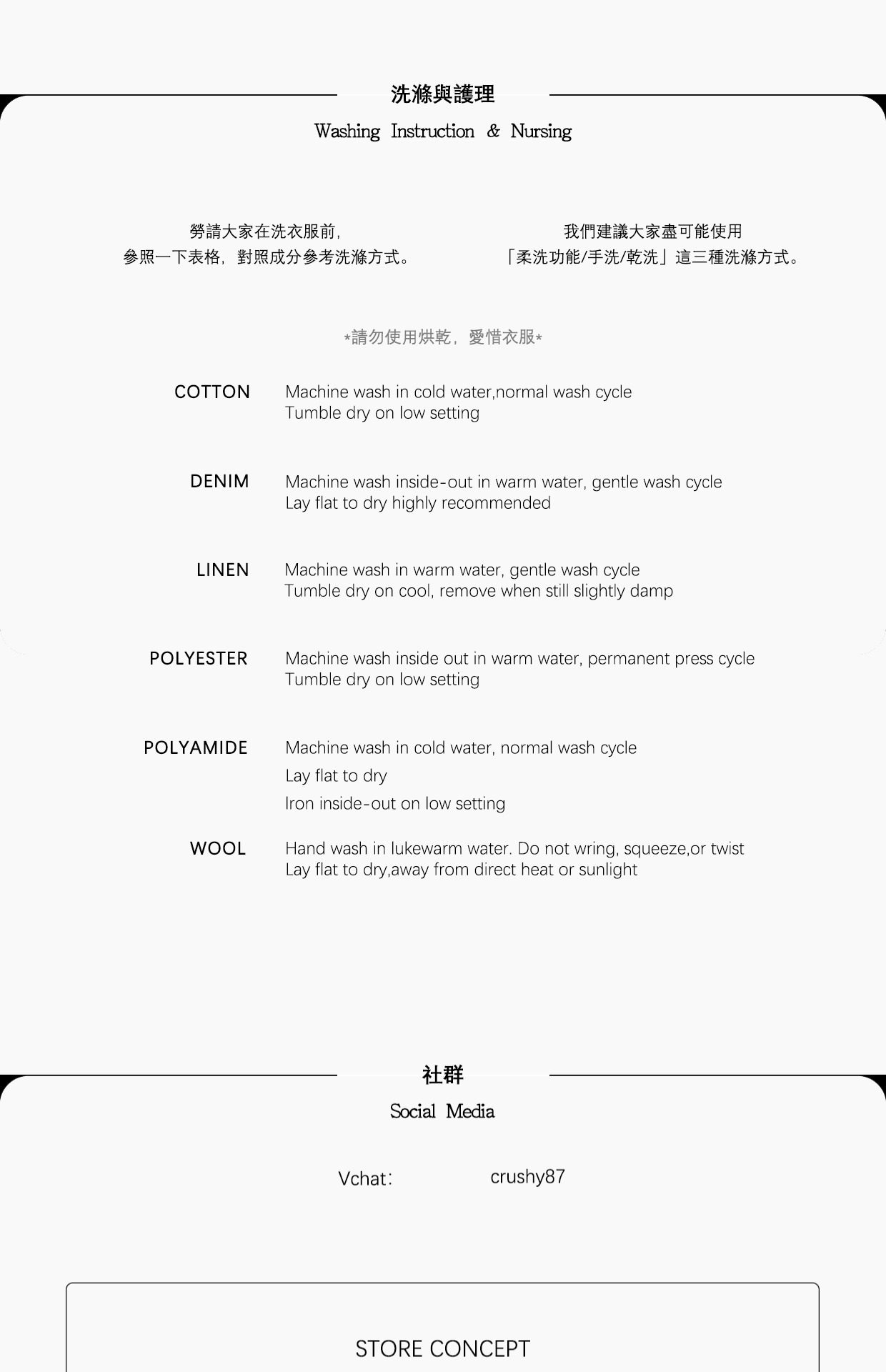 洗滌與護理
Washing Instruction & Nursing

勞請大家在洗衣服前，
參照一下表格，對照成分參考洗滌方式。

我們建議大家盡可能使用
「柔洗功能/手洗/乾洗」這三種洗滌方式。

*請勿使用烘乾，愛惜衣服*

COTTON
Machine wash in cold water,normal wash cycle
Tumble dry on low setting

DENIM
Machine wash inside-out in warm water, gentle wash cycle
Lay flat to dry highly recommended

LINEN
Machine wash in warm water, gentle wash cycle
Tumble dry on cool, remove when still slightly damp

POLYESTER
Machine wash inside out in warm water, permanent press cycle
Tumble dry on low setting

POLYAMIDE
Machine wash in cold water, normal wash cycle
Lay flat to dry
Iron inside-out on low setting

WOOL
Hand wash in lukewarm water. Do not wring, squeeze,or twist
Lay flat to dry,away from direct heat or sunlight

社群
Social Media

Vchat: crushy87

STORE CONCEPT